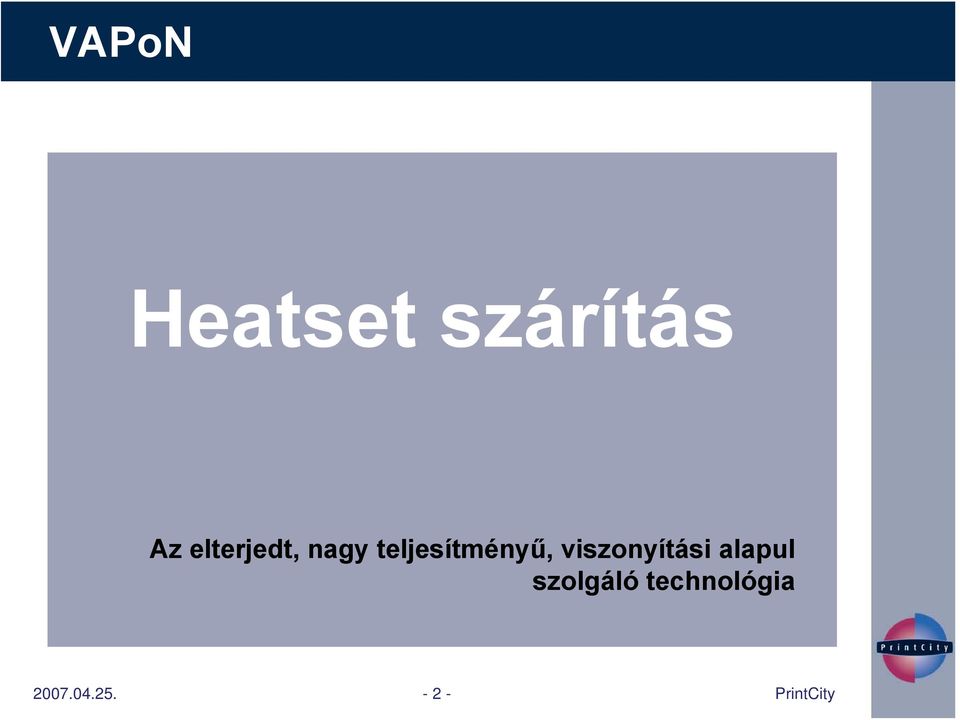 VAPoN

Heatset szárítás

Az elterjedt, nagy teljesítményű, viszonyítási alapul szolgáló technológia

PrintCity

2007.04.25.

- 2 -

PrintCity